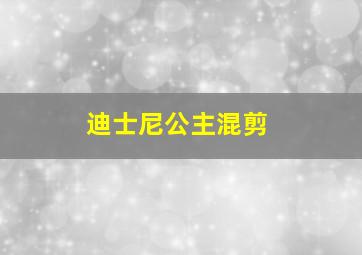 迪士尼公主混剪